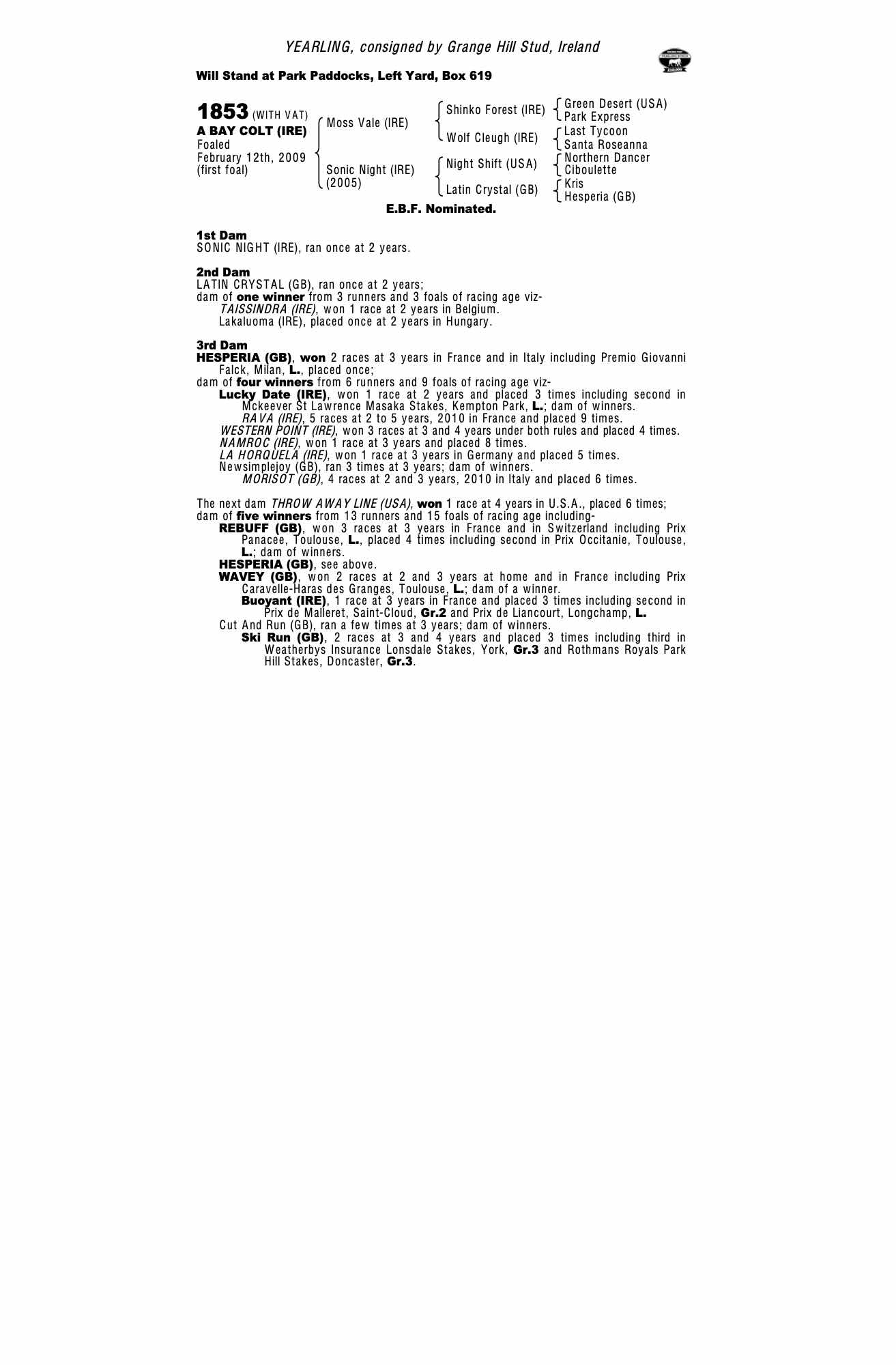 YEARLING, consigned by Grange Hill Stud, Ireland

Will Stand at Park Paddocks, Left Yard, Box 619

1853 (WITH VAT)
A BAY COLT (IRE)
Foaled
February 12th, 2009
(first foal)

Moss Vale (IRE)
Sonic Night (IRE)
(2005)

Shinko Forest (IRE)
Wolf Cleugh (IRE)
Night Shift (USA)
Latin Crystal (GB)

Green Desert (USA)
Park Express
Last Tycoon
Santa Roseanna
Northern Dancer
Ciboulette
Kris
Hesperia (GB)

E.B.F. Nominated.

1st Dam
SONIC NIGHT (IRE), ran once at 2 years.

2nd Dam
LATIN CRYSTAL (GB), ran once at 2 years;
dam of one winner from 3 runners and 3 foals of racing age viz-
TAISSINDRA (IRE), won 1 race at 2 years in Belgium.
Lakaluoma (IRE), placed once at 2 years in Hungary.

3rd Dam
HESPERIA (GB), won 2 races at 3 years in France and in Italy including Premio Giovanni Falck, Milan, L., placed once;
dam of four winners from 6 runners and 9 foals of racing age viz-
Lucky Date (IRE), won 1 race at 2 years and placed 3 times including second in Mckeever St Lawrence Masaka Stakes, Kempton Park, L.; dam of winners.
RAVA (IRE), 5 races at 2 to 5 years, 2010 in France and placed 9 times.
WESTERN POINT (IRE), won 3 races at 3 and 4 years under both rules and placed 4 times.
NAMROC (IRE), won 1 race at 3 years and placed 8 times.
LA HORQUELA (IRE), won 1 race at 3 years in Germany and placed 5 times.
Newsimplejoy (GB), ran 3 times at 3 years; dam of winners.
MORISOT (GB), 4 races at 2 and 3 years, 2010 in Italy and placed 6 times.

The next dam THROW AWAY LINE (USA), won 1 race at 4 years in U.S.A., placed 6 times;
dam of five winners from 13 runners and 15 foals of racing age including-
REBUFF (GB), won 3 races at 3 years in France and in Switzerland including Prix Panacee, Toulouse, L., placed 4 times including second in Prix Occitanie, Toulouse, L.; dam of winners.
HESPERIA (GB), see above.
WAVEY (GB), won 2 races at 2 and 3 years at home and in France including Prix Caravelle-Haras des Granges, Toulouse, L.; dam of a winner.
Buoyant (IRE), 1 race at 3 years in France and placed 3 times including second in Prix de Malleret, Saint-Cloud, Gr.2 and Prix de Liancourt, Longchamp, L.
Cut And Run (GB), ran a few times at 3 years; dam of winners.
Ski Run (GB), 2 races at 3 and 4 years and placed 3 times including third in Weatherbys Insurance Lonsdale Stakes, York, Gr.3 and Rothmans Royals Park Hill Stakes, Doncaster, Gr.3.